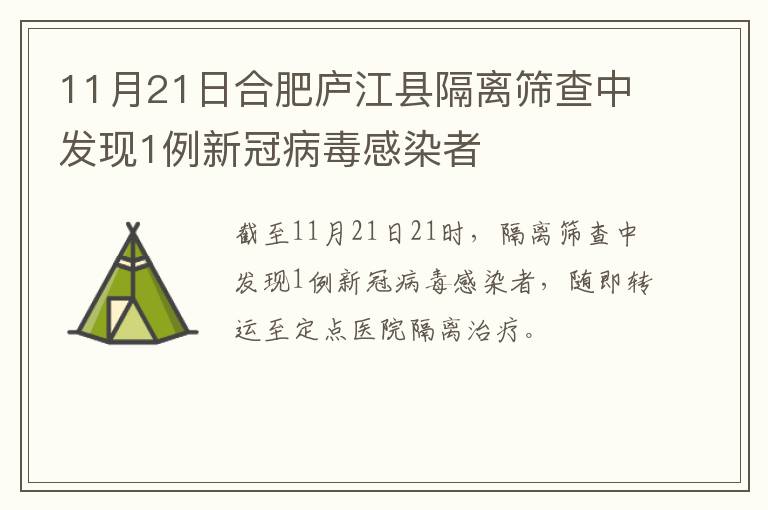 11月21日合肥庐江县隔离筛查中发现1例新冠病毒感染者

截至11月21日21时，隔离筛查中发现1例新冠病毒感染者，随即转运至定点医院隔离治疗。